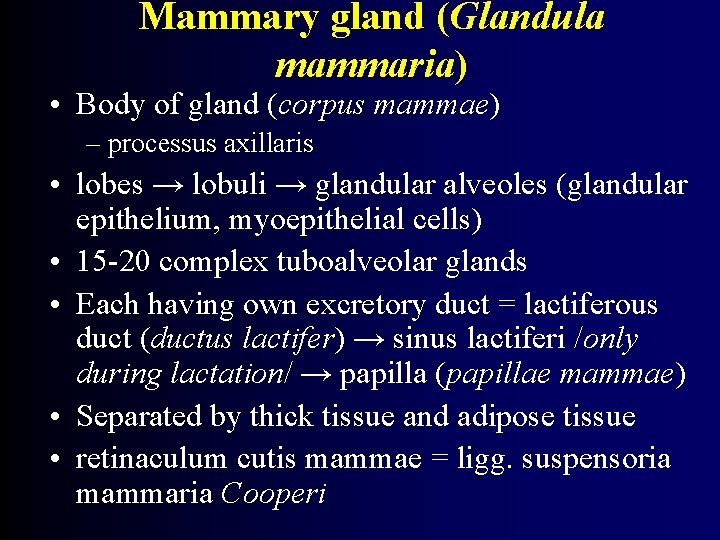 Mammary gland (Glandula mammaria)

• Body of gland (corpus mammae)
– processus axillaris
• lobes → lobuli → glandular alveoles (glandular epithelium, myoepithelial cells)
• 15-20 complex tuboalveolar glands
• Each having own excretory duct = lactiferous duct (ductus lactifer) → sinus lactiferi /only during lactation/ → papilla (papillae mammae)
• Separated by thick tissue and adipose tissue
• retinaculum cutis mammae = ligg. suspensoria mammaria Cooperi